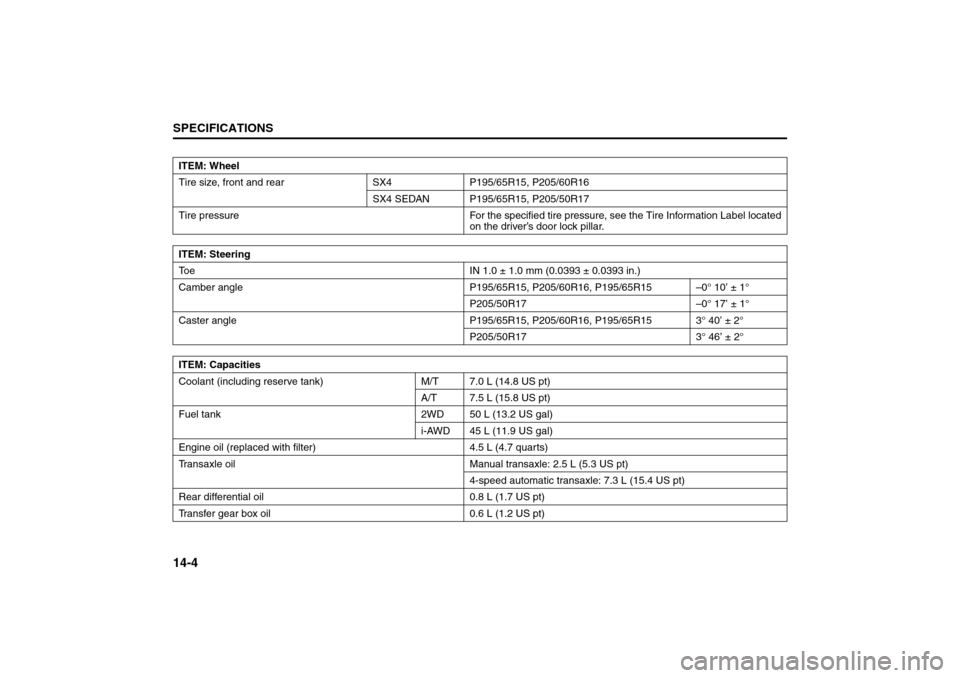 SPECIFICATIONS

| ITEM: Wheel | | |
|---|---|---|
| Tire size, front and rear | SX4 | P195/65R15, P205/60R16 |
| | SX4 SEDAN | P195/65R15, P205/50R17 |
| Tire pressure | | For the specified tire pressure, see the Tire Information Label located on the driver's door lock pillar. |

| ITEM: Steering | | |
|---|---|---|
| Toe | IN 1.0 ± 1.0 mm (0.0393 ± 0.0393 in.) | |
| Camber angle | P195/65R15, P205/60R16, P195/65R15 | –0° 10' ± 1° |
| | P205/50R17 | –0° 17' ± 1° |
| Caster angle | P195/65R15, P205/60R16, P195/65R15 | 3° 40' ± 2° |
| | P205/50R17 | 3° 46' ± 2° |

| ITEM: Capacities | | |
|---|---|---|
| Coolant (including reserve tank) | M/T | 7.0 L (14.8 US pt) |
| | A/T | 7.5 L (15.8 US pt) |
| Fuel tank | 2WD | 50 L (13.2 US gal) |
| | i-AWD | 45 L (11.9 US gal) |
| Engine oil (replaced with filter) | | 4.5 L (4.7 quarts) |
| Transaxle oil | | Manual transaxle: 2.5 L (5.3 US pt) |
| | | 4-speed automatic transaxle: 7.3 L (15.4 US pt) |
| Rear differential oil | | 0.8 L (1.7 US pt) |
| Transfer gear box oil | | 0.6 L (1.2 US pt) |

14-4

carmanualsonline.info